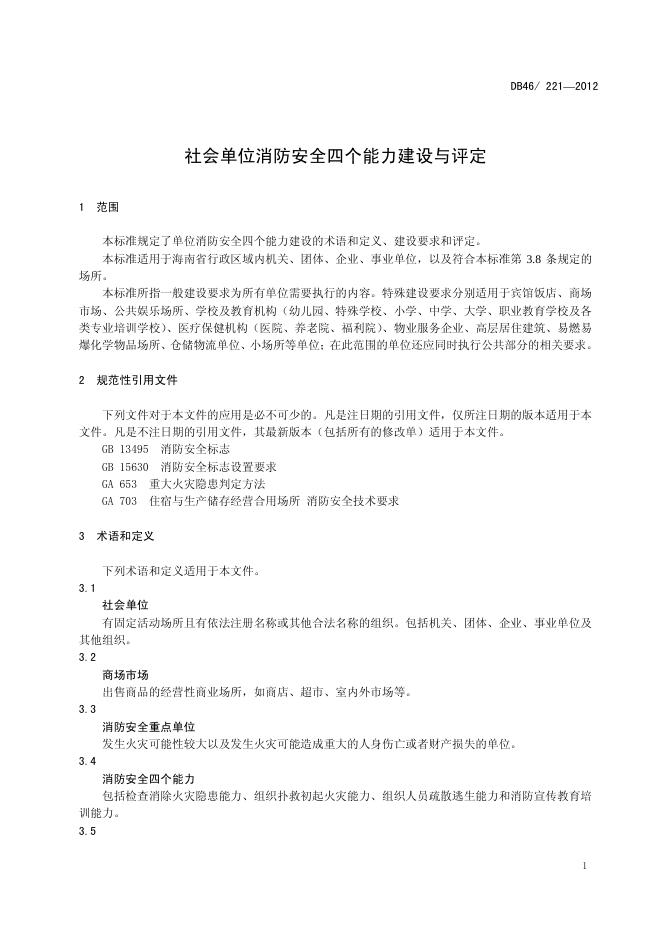 DB46/ 221—2012

社会单位消防安全四个能力建设与评定

1 范围

本标准规定了单位消防安全四个能力建设的术语和定义、建设要求和评定。

本标准适用于海南省行政区域内机关、团体、企业、事业单位，以及符合本标准第 3.8 条规定的场所。

本标准所指一般建设要求为所有单位需要执行的内容。特殊建设要求分别适用于宾馆饭店、商场市场、公共娱乐场所、学校及教育机构（幼儿园、特殊学校、小学、中学、大学、职业教育学校及各类专业培训学校）、医疗保健机构（医院、养老院、福利院）、物业服务企业、高层居住建筑、易燃易爆化学物品场所、仓储物流单位、小场所等单位；在此范围的单位还应同时执行公共部分的相关要求。

2 规范性引用文件

下列文件对于本文件的应用是必不可少的。凡是注日期的引用文件，仅所注日期的版本适用于本文件。凡是不注日期的引用文件，其最新版本（包括所有的修改单）适用于本文件。

GB 13495 消防安全标志

GB 15630 消防安全标志设置要求

GA 653 重大火灾隐患判定方法

GA 703 住宿与生产储存经营合用场所 消防安全技术要求

3 术语和定义

下列术语和定义适用于本文件。

3.1

社会单位

有固定活动场所且有依法注册名称或其他合法名称的组织。包括机关、团体、企业、事业单位及其他组织。

3.2

商场市场

出售商品的经营性商业场所，如商店、超市、室内外市场等。

3.3

消防安全重点单位

发生火灾可能性较大以及发生火灾可能造成重大的人身伤亡或者财产损失的单位。

3.4

消防安全四个能力

包括检查消除火灾隐患能力、组织扑救初起火灾能力、组织人员疏散逃生能力和消防宣传教育培训能力。

3.5

1